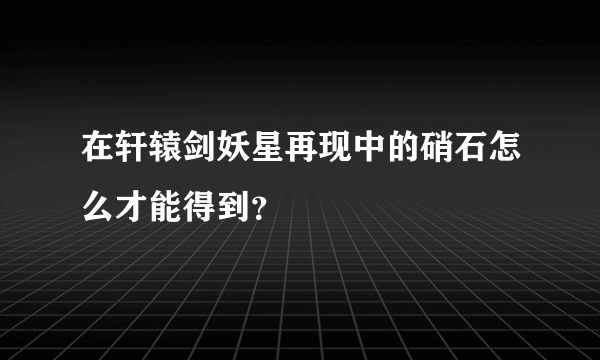 在轩辕剑妖星再现中的硝石怎么才能得到?